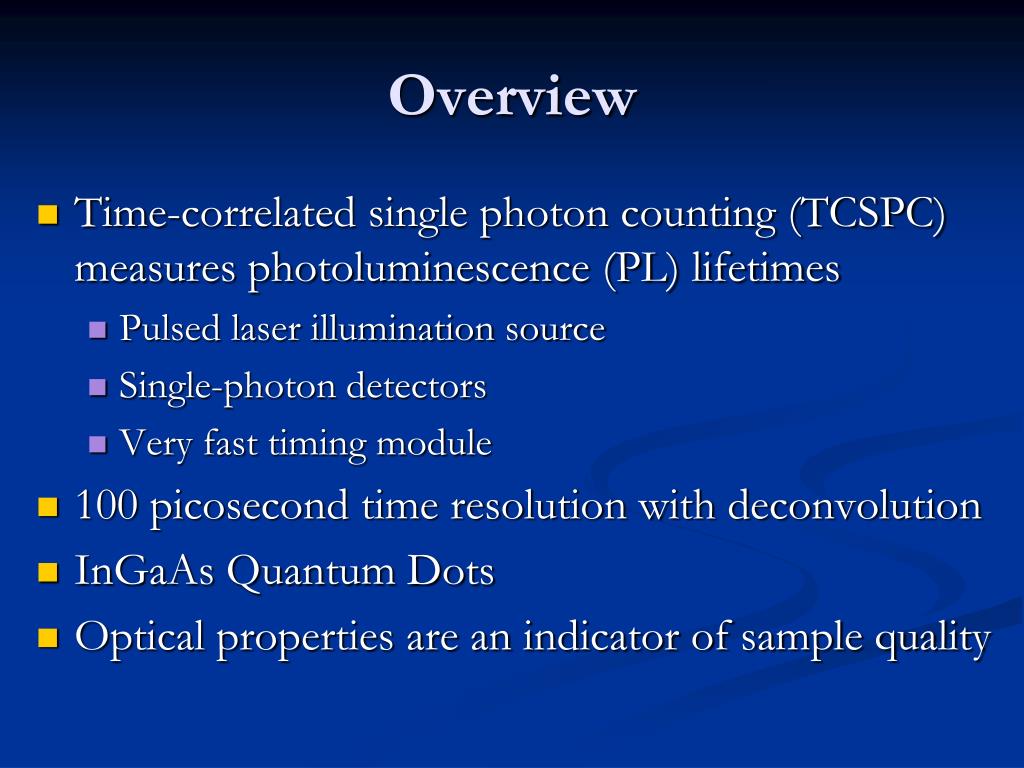 Overview

Time-correlated single photon counting (TCSPC) measures photoluminescence (PL) lifetimes

Pulsed laser illumination source

Single-photon detectors

Very fast timing module

100 picosecond time resolution with deconvolution

InGaAs Quantum Dots

Optical properties are an indicator of sample quality